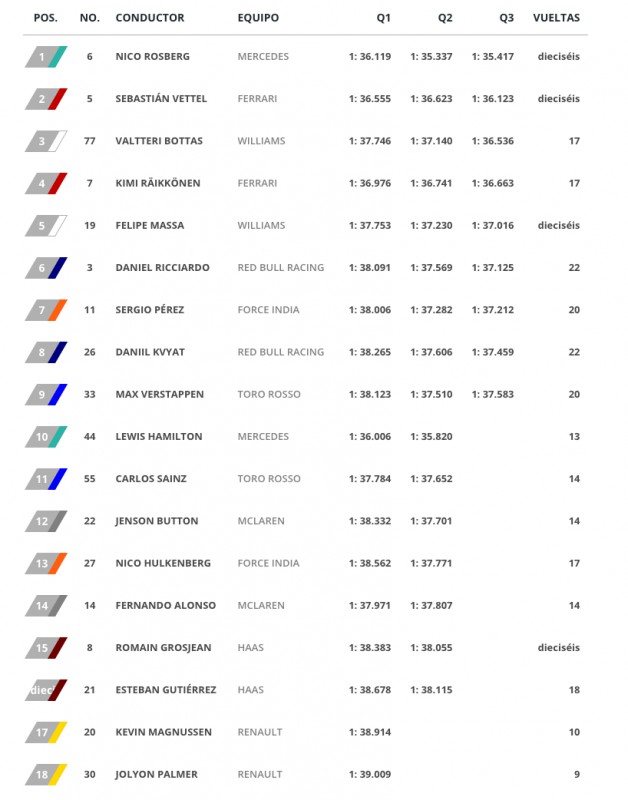 | POS. | NO. | CONDUCTOR | EQUIPO | Q1 | Q2 | Q3 | VUELTAS |
|---|---|---|---|---|---|---|---|
| 1 | 6 | NICO ROSBERG | MERCEDES | 1: 36.119 | 1: 35.337 | 1: 35.417 | dieciséis |
| 2 | 5 | SEBASTIÁN VETTEL | FERRARI | 1: 36.555 | 1: 36.623 | 1: 36.123 | dieciséis |
| 3 | 77 | VALTTERI BOTTAS | WILLIAMS | 1: 37.746 | 1: 37.140 | 1: 36.536 | 17 |
| 4 | 7 | KIMI RÄIKKÖNEN | FERRARI | 1: 36.976 | 1: 36.741 | 1: 36.663 | 17 |
| 5 | 19 | FELIPE MASSA | WILLIAMS | 1: 37.753 | 1: 37.230 | 1: 37.016 | dieciséis |
| 6 | 3 | DANIEL RICCIARDO | RED BULL RACING | 1: 38.091 | 1: 37.569 | 1: 37.125 | 22 |
| 7 | 11 | SERGIO PÉREZ | FORCE INDIA | 1: 38.006 | 1: 37.282 | 1: 37.212 | 20 |
| 8 | 26 | DANIIL KVYAT | RED BULL RACING | 1: 38.265 | 1: 37.606 | 1: 37.459 | 22 |
| 9 | 33 | MAX VERSTAPPEN | TORO ROSSO | 1: 38.123 | 1: 37.510 | 1: 37.583 | 20 |
| 10 | 44 | LEWIS HAMILTON | MERCEDES | 1: 36.006 | 1: 35.820 | | 13 |
| 11 | 55 | CARLOS SAINZ | TORO ROSSO | 1: 37.784 | 1: 37.652 | | 14 |
| 12 | 22 | JENSON BUTTON | MCLAREN | 1: 38.332 | 1: 37.701 | | 14 |
| 13 | 27 | NICO HULKENBERG | FORCE INDIA | 1: 38.562 | 1: 37.771 | | 17 |
| 14 | 14 | FERNANDO ALONSO | MCLAREN | 1: 37.971 | 1: 37.807 | | 14 |
| 15 | 8 | ROMAIN GROSJEAN | HAAS | 1: 38.383 | 1: 38.055 | | dieciséis |
| dieci | 21 | ESTEBAN GUTIÉRREZ | HAAS | 1: 38.678 | 1: 38.115 | | 18 |
| 17 | 20 | KEVIN MAGNUSSEN | RENAULT | 1: 38.914 | | | 10 |
| 18 | 30 | JOLYON PALMER | RENAULT | 1: 39.009 | | | 9 |